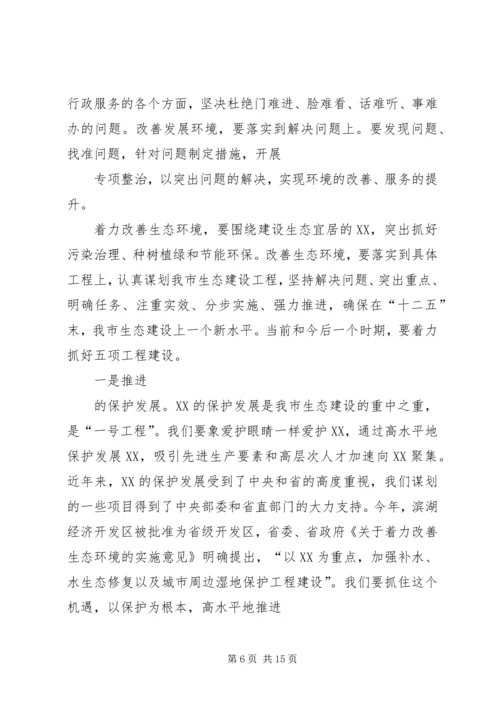 行政服务的各个方面，坚决杜绝门难进、脸难看、话难听、事难办的问题。改善发展环境，要落实到解决问题上。要发现问题、找准问题，针对问题制定措施，开展

专项整治，以突出问题的解决，实现环境的改善、服务的提升。

着力改善生态环境，要围绕建设生态宜居的XX，突出抓好污染治理、种树植绿和节能环保。改善生态环境，要落实到具体工程上，认真谋划我市生态建设工程，坚持解决问题、突出重点、明确任务、注重实效、分步实施、强力推进，确保在“十二五”末，我市生态建设上一个新水平。当前和今后一个时期，要着力抓好五项工程建设。

一是推进

的保护发展。XX的保护发展是我市生态建设的重中之重，是“一号工程”。我们要象爱护眼睛一样爱护XX，通过高水平地保护发展XX，吸引先进生产要素和高层次人才加速向XX聚集。近年来，XX的保护发展受到了中央和省的高度重视，我们谋划的一些项目得到了中央部委和省直部门的大力支持。今年，滨湖经济开发区被批准为省级开发区，省委、省政府《关于着力改善生态环境的实施意见》明确提出，“以XX为重点，加强补水、水生态修复以及城市周边湿地保护工程建设”。我们要抓住这个机遇，以保护为根本，高水平地推进

第6页 共15页